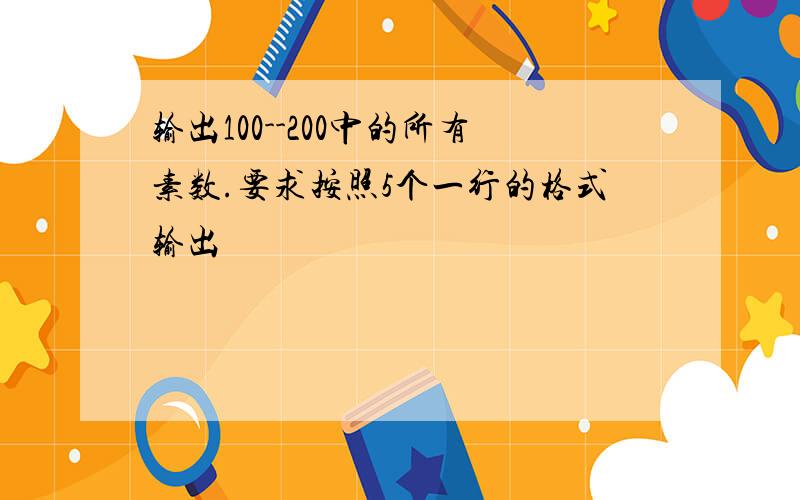 输出100--200中的所有素数.要求按照5个一行的格式输出